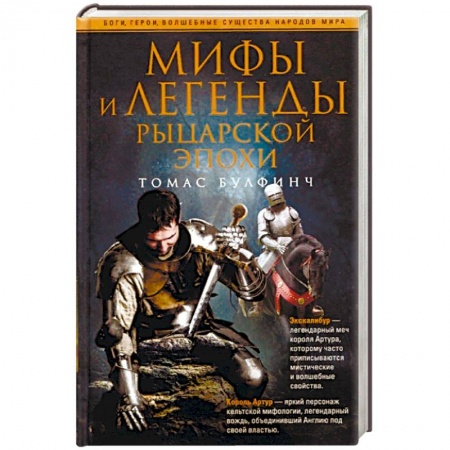 БОГИ, ГЕРОИ, ВОЛШЕБНЫЕ СУЩЕСТВА НАРОДОВ МИРА

МИФЫ И ЛЕГЕНДЫ РЫЦАРСКОЙ ЭПОХИ

ТОМАС БУЛФИНЧ

Экскалибур — легендарный меч короля Артура, которому часто приписываются мистические и волшебные свойства.

Король Артур — яркий персонаж кельтской мифологии, легендарный вождь, объединивший Англию под своей властью.